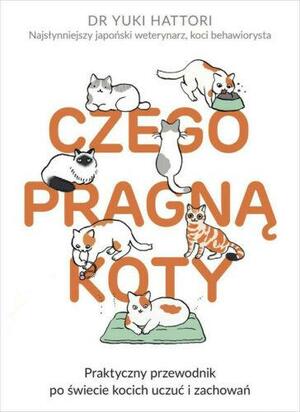 DR YUKI HATTORI
Najsłynniejszy japoński weterynarz, koci behawiorysta

CZEGO PRAGNĄ KOTY

Praktyczny przewodnik po świecie kocich uczuć i zachowań